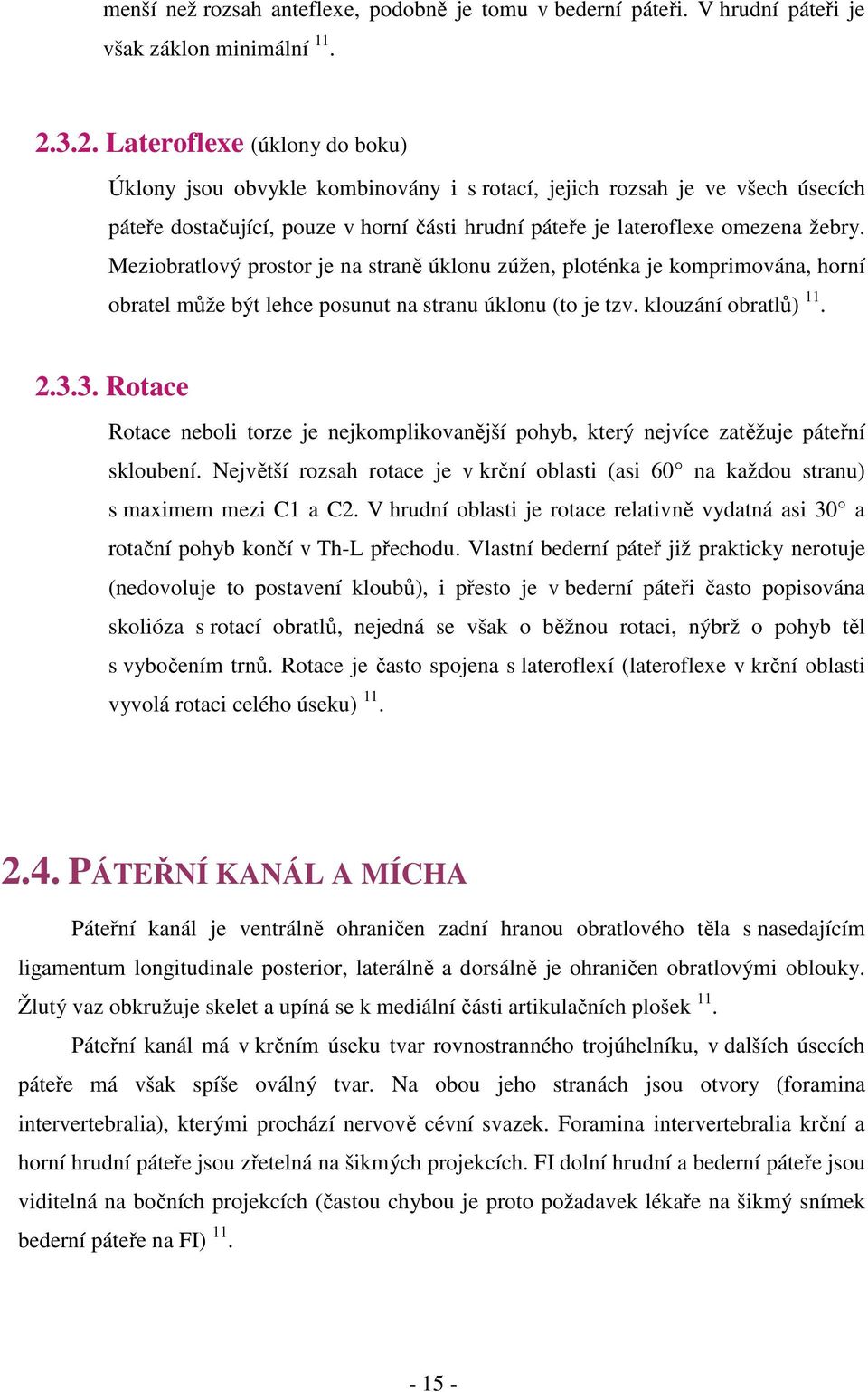 menší než rozsah anteflexe, podobně je tomu v bederní páteři. V hrudní páteři je však záklon minimální $^{11}$.

2.3.2. Lateroflexe (úklony do boku)

Úklony jsou obvykle kombinovány i s rotací, jejich rozsah je ve všech úsecích páteře dostačující, pouze v horní části hrudní páteře je lateroflexe omezena žebry. Meziobratlový prostor je na straně úklonu zúžen, ploténka je komprimována, horní obratel může být lehce posunut na stranu úklonu (to je tzv. klouzání obratlů) $^{11}$.

2.3.3. Rotace

Rotace neboli torze je nejkomplikovanější pohyb, který nejvíce zatěžuje páteřní skloubení. Největší rozsah rotace je v krční oblasti (asi 60° na každou stranu) s maximem mezi C1 a C2. V hrudní oblasti je rotace relativně vydatná asi 30° a rotační pohyb končí v Th-L přechodu. Vlastní bederní páteř již prakticky nerotuje (nedovoluje to postavení kloubů), i přesto je v bederní páteři často popisována skolióza s rotací obratlů, nejedná se však o běžnou rotaci, nýbrž o pohyb těl s vybočením trnů. Rotace je často spojena s lateroflexí (lateroflexe v krční oblasti vyvolá rotaci celého úseku) $^{11}$.

2.4. PÁTEŘNÍ KANÁL A MÍCHA

Páteřní kanál je ventrálně ohraničen zadní hranou obratlového těla s nasedajícím ligamentum longitudinale posterior, laterálně a dorsálně je ohraničen obratlovými oblouky. Žlutý vaz obkružuje skelet a upíná se k mediální části artikulačních plošek $^{11}$.

Páteřní kanál má v krčním úseku tvar rovnostranného trojúhelníku, v dalších úsecích páteře má však spíše oválný tvar. Na obou jeho stranách jsou otvory (foramina intervertebralia), kterými prochází nervově cévní svazek. Foramina intervertebralia krční a horní hrudní páteře jsou zřetelná na šikmých projekcích. FI dolní hrudní a bederní páteře jsou viditelná na bočních projekcích (častou chybou je proto požadavek lékaře na šikmý snímek bederní páteře na FI) $^{11}$.

- 15 -